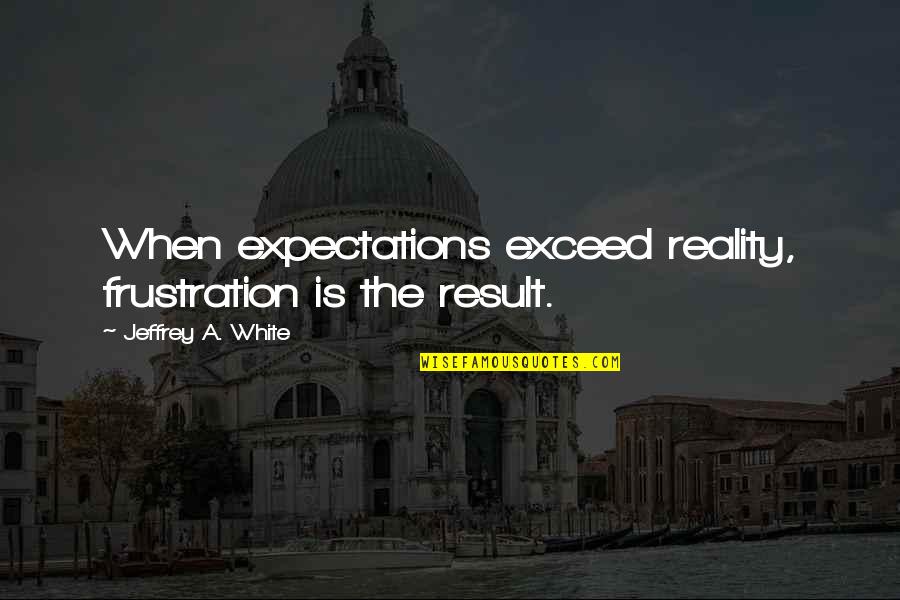 When expectations exceed reality, frustration is the result.

~ Jeffrey A. White

WISEFAMOUSQUOTES.COM